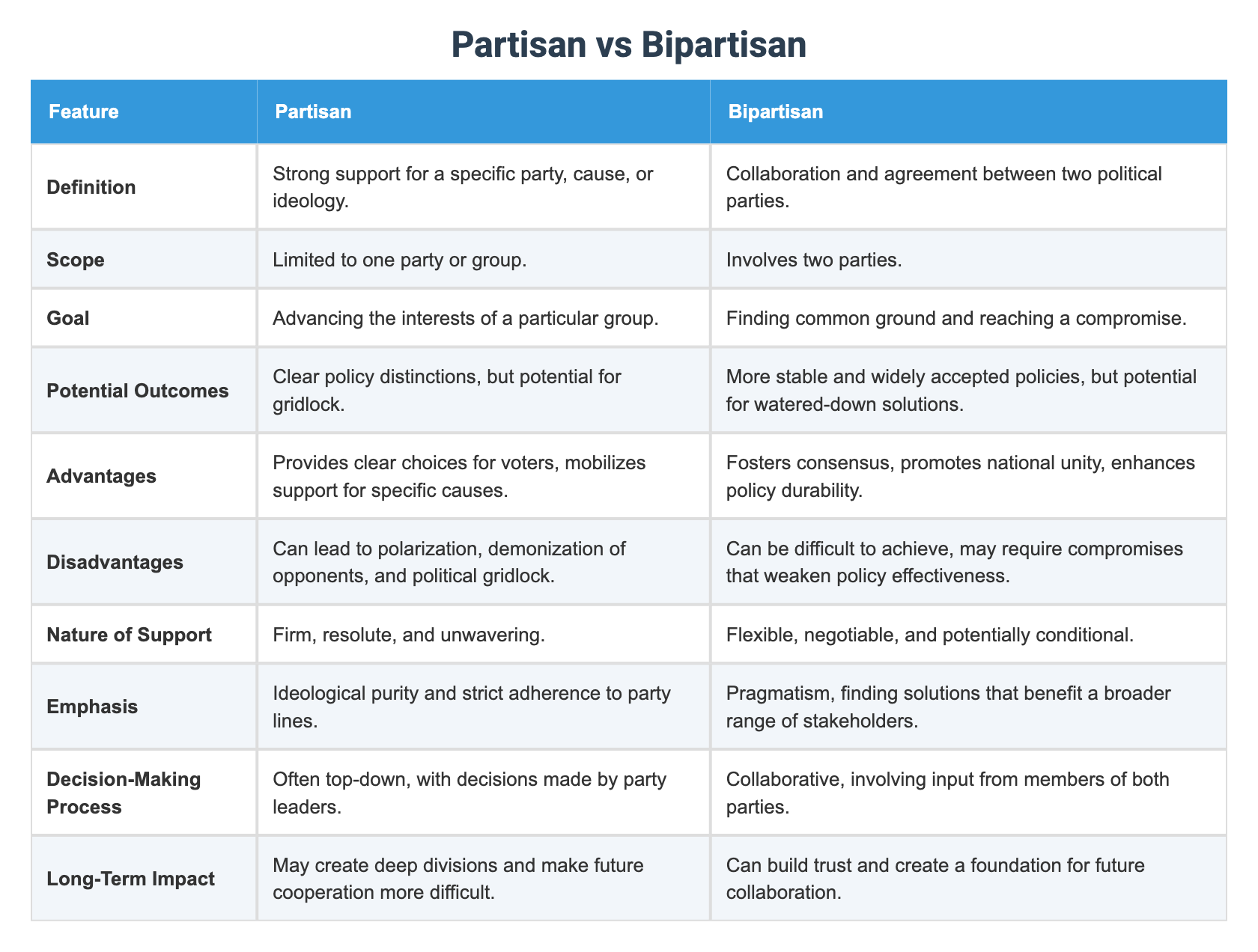 Partisan vs Bipartisan

| Feature | Partisan | Bipartisan |
|---|---|---|
| Definition | Strong support for a specific party, cause, or ideology. | Collaboration and agreement between two political parties. |
| Scope | Limited to one party or group. | Involves two parties. |
| Goal | Advancing the interests of a particular group. | Finding common ground and reaching a compromise. |
| Potential Outcomes | Clear policy distinctions, but potential for gridlock. | More stable and widely accepted policies, but potential for watered-down solutions. |
| Advantages | Provides clear choices for voters, mobilizes support for specific causes. | Fosters consensus, promotes national unity, enhances policy durability. |
| Disadvantages | Can lead to polarization, demonization of opponents, and political gridlock. | Can be difficult to achieve, may require compromises that weaken policy effectiveness. |
| Nature of Support | Firm, resolute, and unwavering. | Flexible, negotiable, and potentially conditional. |
| Emphasis | Ideological purity and strict adherence to party lines. | Pragmatism, finding solutions that benefit a broader range of stakeholders. |
| Decision-Making Process | Often top-down, with decisions made by party leaders. | Collaborative, involving input from members of both parties. |
| Long-Term Impact | May create deep divisions and make future cooperation more difficult. | Can build trust and create a foundation for future collaboration. |